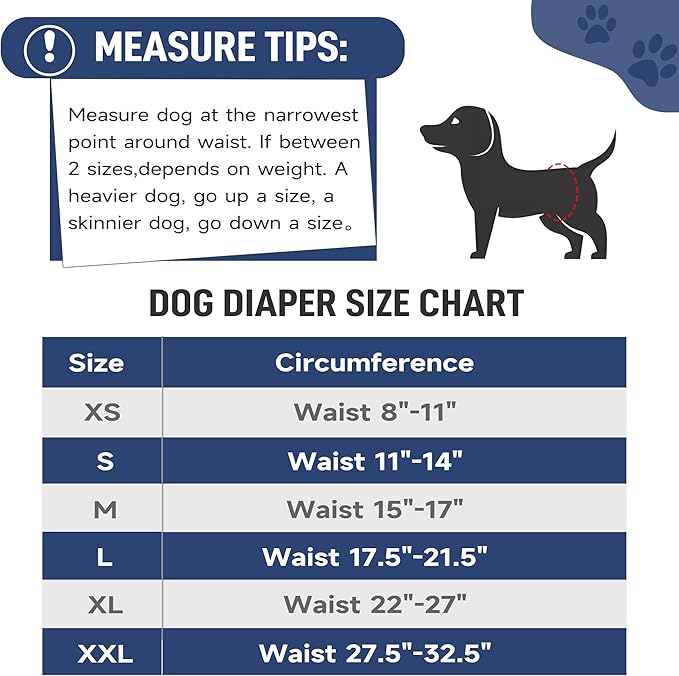 MEASURE TIPS:

Measure dog at the narrowest point around waist. If between 2 sizes,depends on weight. A heavier dog, go up a size, a skinnier dog, go down a size。

DOG DIAPER SIZE CHART

| Size | Circumference |
|---|---|
| XS | Waist 8"-11" |
| S | Waist 11"-14" |
| M | Waist 15"-17" |
| L | Waist 17.5"-21.5" |
| XL | Waist 22"-27" |
| XXL | Waist 27.5"-32.5" |